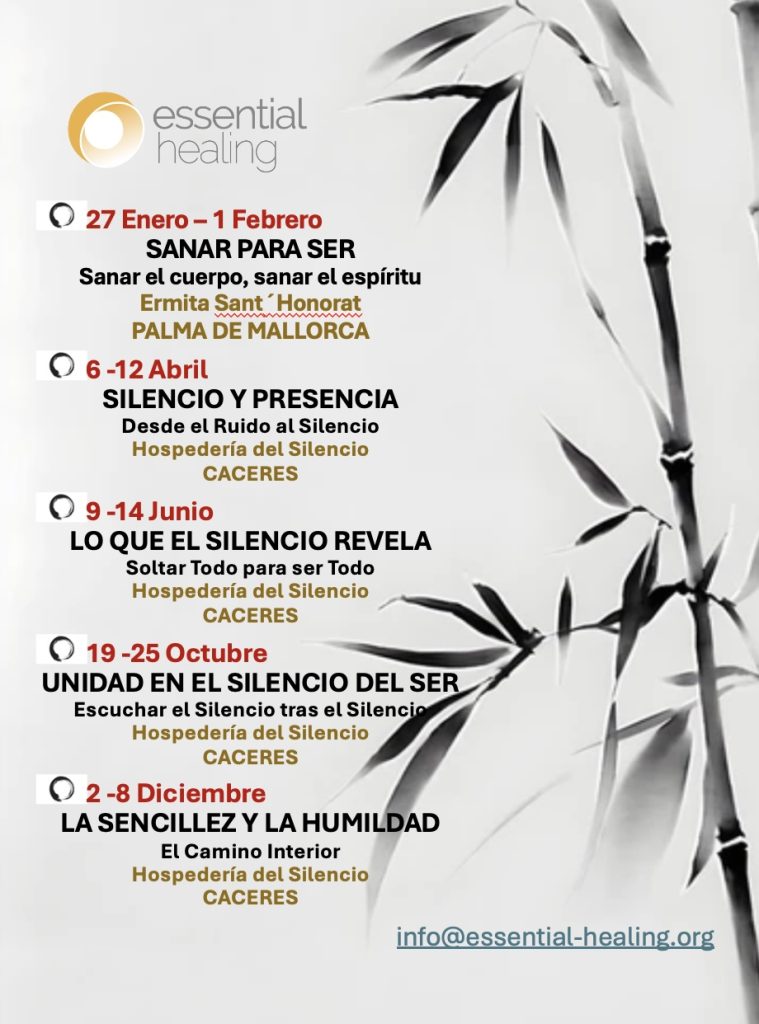 essential healing

27 Enero – 1 Febrero
SANAR PARA SER
Sanar el cuerpo, sanar el espíritu
Ermita Sant´Honorat
PALMA DE MALLORCA

6 -12 Abril
SILENCIO Y PRESENCIA
Desde el Ruido al Silencio
Hospedería del Silencio
CACERES

9 -14 Junio
LO QUE EL SILENCIO REVELA
Soltar Todo para ser Todo
Hospedería del Silencio
CACERES

19 -25 Octubre
UNIDAD EN EL SILENCIO DEL SER
Escuchar el Silencio tras el Silencio
Hospedería del Silencio
CACERES

2 -8 Diciembre
LA SENCILLEZ Y LA HUMILDAD
El Camino Interior
Hospedería del Silencio
CACERES

info@essential-healing.org